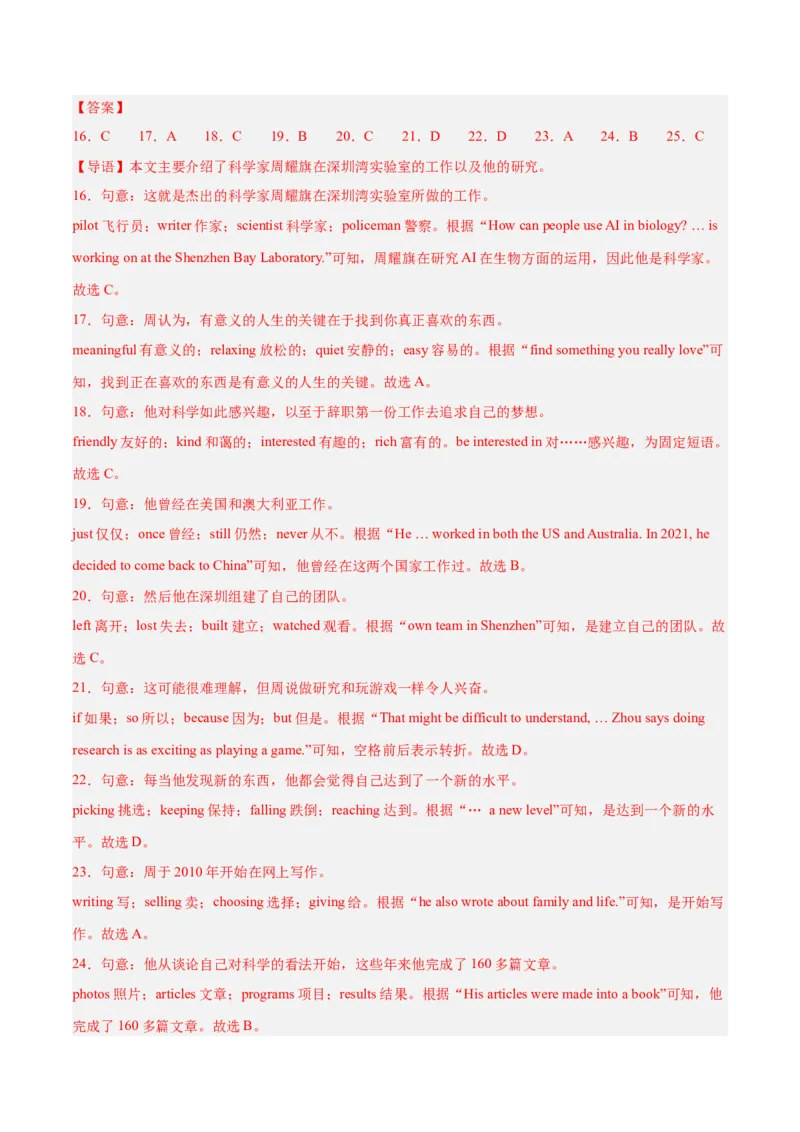 【答案】

16．C　17．A　18．C　19．B　20．C　21．D　22．D　23．A　24．B　25．C

【导语】本文主要介绍了科学家周耀旗在深圳湾实验室的工作以及他的研究。

16．句意：这就是杰出的科学家周耀旗在深圳湾实验室所做的工作。

pilot 飞行员；writer 作家；scientist 科学家；policeman 警察。根据“How can people use AI in biology? … is working on at the Shenzhen Bay Laboratory.”可知，周耀旗在研究 AI 在生物方面的运用，因此他是科学家。故选 C。

17．句意：周认为，有意义的人生的关键在于找到你真正喜欢的东西。

meaningful 有意义的；relaxing 放松的；quiet 安静的；easy 容易的。根据“find something you really love”可知，找到正在喜欢的东西是有意义的人生的关键。故选 A。

18．句意：他对科学如此感兴趣，以至于辞职第一份工作去追求自己的梦想。

friendly 友好的；kind 和蔼的；interested 有趣的；rich 富有的。be interested in 对……感兴趣，为固定短语。故选 C。

19．句意：他曾经在美国和澳大利亚工作。

just 仅仅；once 曾经；still 仍然；never 从不。根据“He … worked in both the US and Australia. In 2021, he decided to come back to China”可知，他曾经在这两个国家工作过。故选 B。

20．句意：然后他在深圳组建了自己的团队。

left 离开；lost 失去；built 建立；watched 观看。根据“own team in Shenzhen”可知，是建立自己的团队。故选 C。

21．句意：这可能很难理解，但周说做研究和玩游戏一样令人兴奋。

if 如果；so 所以；because 因为；but 但是。根据“That might be difficult to understand, … Zhou says doing research is as exciting as playing a game.”可知，空格前后表示转折。故选 D。

22．句意：每当他发现新的东西，他都会觉得自己达到了一个新的水平。

picking 挑选；keeping 保持；falling 跌倒；reaching 达到。根据“… a new level”可知，是达到一个新的水平。故选 D。

23．句意：周于 2010 年开始在网上写作。

writing 写；selling 卖；choosing 选择；giving 给。根据“he also wrote about family and life.”可知，是开始写作。故选 A。

24．句意：他从谈论自己对科学的看法开始，这些年来他完成了 160 多篇文章。

photos 照片；articles 文章；programs 项目；results 结果。根据“His articles were made into a book”可知，他完成了 160 多篇文章。故选 B。